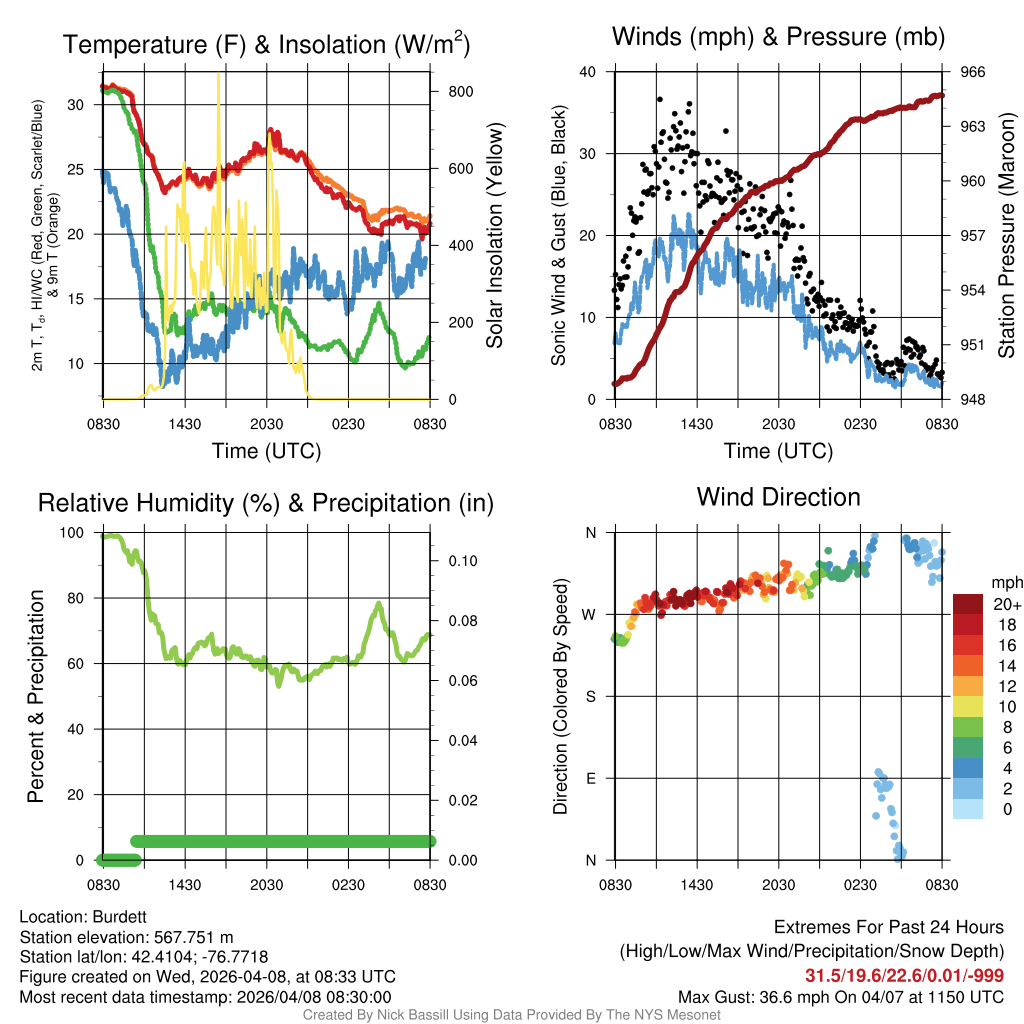 Temperature (F) & Insolation (W/m$^2$)

2m T, T$_d$, HI/WC (Red, Green, Scarlet/Blue) & 9m T (Orange)

30
25
20
15
10

800
600
400
200
0

Solar Insolation (Yellow)

0830 1430 2030 0230 0830

Time (UTC)

Winds (mph) & Pressure (mb)

Sonic Wind & Gust (Blue, Black)

40
30
20
10
0

966
963
960
957
954
951
948

Station Pressure (Maroon)

0830 1430 2030 0230 0830

Time (UTC)

Relative Humidity (%) & Precipitation (in)

Percent & Precipitation

100
80
60
40
20
0

0.10
0.08
0.06
0.04
0.02
0.00

0830 1430 2030 0230 0830

Wind Direction

Direction (Colored By Speed)

N
W
S
E
N

0830 1430 2030 0230 0830

mph
20+
18
16
14
12
10
8
6
4
2
0

Location: Burdett
Station elevation: 567.751 m
Station lat/lon: 42.4104; -76.7718
Figure created on Wed, 2026-04-08, at 08:33 UTC
Most recent data timestamp: 2026/04/08 08:30:00

Extremes For Past 24 Hours
(High/Low/Max Wind/Precipitation/Snow Depth)
31.5/19.6/22.6/0.01/-999
Max Gust: 36.6 mph On 04/07 at 1150 UTC

Created By Nick Bassill Using Data Provided By The NYS Mesonet